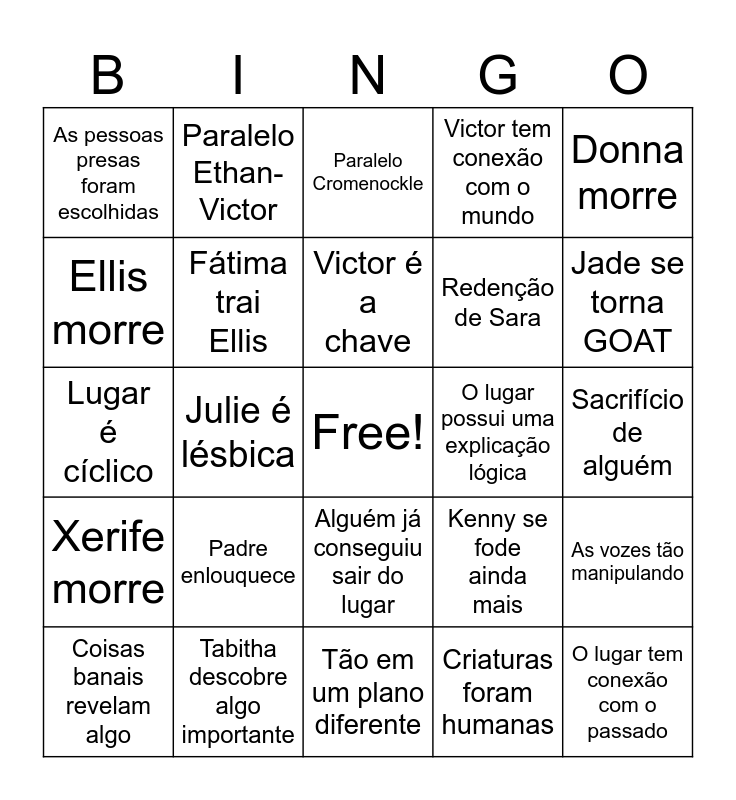 | B | I | N | G | O |
|---|---|---|---|---|
| As pessoas presas foram escolhidas | Paralelo Ethan-Victor | Paralelo Cromenockle | Victor tem conexão com o mundo | Donna morre |
| Ellis morre | Fátima trai Ellis | Victor é a chave | Redenção de Sara | Jade se torna GOAT |
| Lugar é cíclico | Julie é lésbica | Free! | O lugar possui uma explicação lógica | Sacrifício de alguém |
| Xerife morre | Padre enlouquece | Alguém já conseguiu sair do lugar | Kenny se fode ainda mais | As vozes tão manipulando |
| Coisas banais revelam algo | Tabitha descobre algo importante | Tão em um plano diferente | Criaturas foram humanas | O lugar tem conexão com o passado |